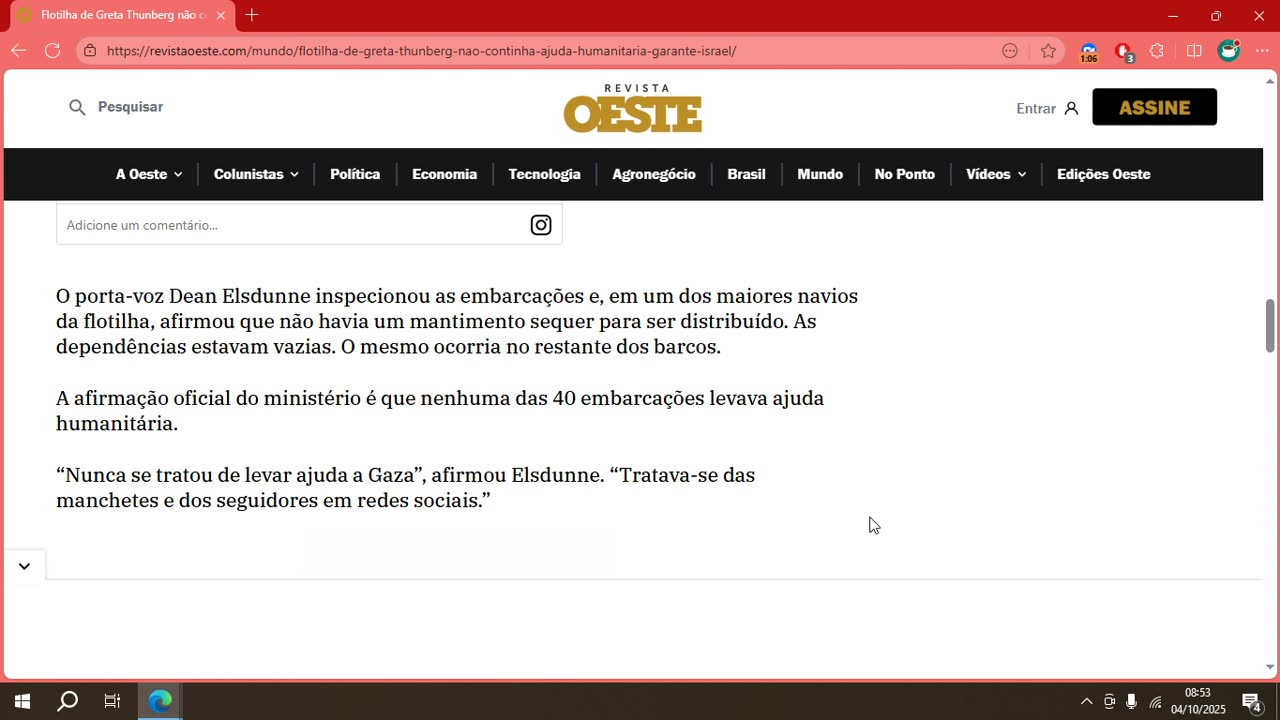 Flotilha de Greta Thunberg não c

https://revistaoeste.com/mundo/flotilha-de-greta-thunberg-nao-continha-ajuda-humanitaria-garante-israel/

1:06

3

Pesquisar

REVISTA OESTE

Entrar

ASSINE

A Oeste | Colunistas | Política | Economia | Tecnologia | Agronegócio | Brasil | Mundo | No Ponto | Vídeos | Edições Oeste

Adicione um comentário...

O porta-voz Dean Elsdunne inspecionou as embarcações e, em um dos maiores navios da flotilha, afirmou que não havia um mantimento sequer para ser distribuído. As dependências estavam vazias. O mesmo ocorria no restante dos barcos.

A afirmação oficial do ministério é que nenhuma das 40 embarcações levava ajuda humanitária.

“Nunca se tratou de levar ajuda a Gaza”, afirmou Elsdunne. “Tratava-se das manchetes e dos seguidores em redes sociais.”

08:53
04/10/2025

4